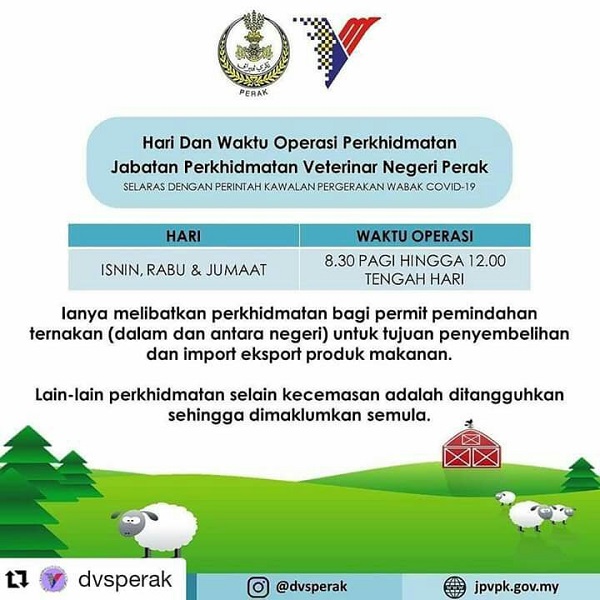 PERAK

Hari Dan Waktu Operasi Perkhidmatan
Jabatan Perkhidmatan Veterinar Negeri Perak
SELARAS DENGAN PERINTAH KAWALAN PERGERAKAN WABAK COVID-19

| HARI | WAKTU OPERASI |
|---|---|
| ISNIN, RABU & JUMAAT | 8.30 PAGI HINGGA 12.00 TENGAH HARI |

Ianya melibatkan perkhidmatan bagi permit pemindahan ternakan (dalam dan antara negeri) untuk tujuan penyembelihan dan import eksport produk makanan.

Lain-lain perkhidmatan selain kecemasan adalah ditangguhkan sehingga dimaklumkan semula.

dvsperak

@dvsperak

jpvpk.gov.my